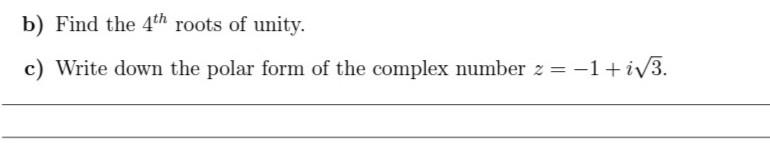 b) Find the $4^{th}$ roots of unity.

c) Write down the polar form of the complex number $z = -1 + i\sqrt{3}$.